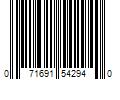 0 71691 54294 0